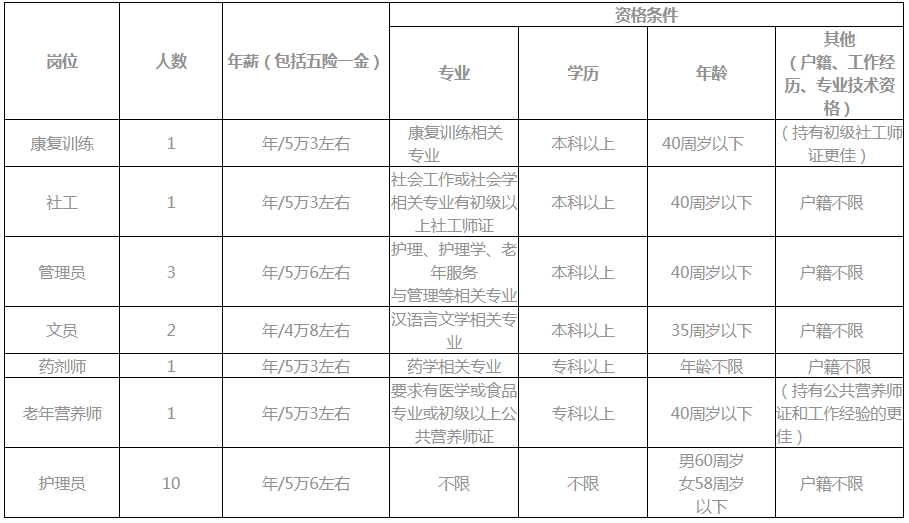 | 岗位 | 人数 | 年薪（包括五险一金） | 资格条件 |  |  |  |
|---|---|---|---|---|---|---|
|  |  |  | 专业 | 学历 | 年龄 | 其他（户籍、工作经历、专业技术资格） |
| 康复训练 | 1 | 年/5万3左右 | 康复训练相关专业 | 本科以上 | 40周岁以下 | （持有初级社工师证更佳） |
| 社工 | 1 | 年/5万3左右 | 社会工作或社会学相关专业有初级以上社工师证 | 本科以上 | 40周岁以下 | 户籍不限 |
| 管理员 | 3 | 年/5万6左右 | 护理、护理学、老年服务与管理等相关专业 | 本科以上 | 40周岁以下 | 户籍不限 |
| 文员 | 2 | 年/4万8左右 | 汉语言文学相关专业 | 本科以上 | 35周岁以下 | 户籍不限 |
| 药剂师 | 1 | 年/5万3左右 | 药学相关专业 | 专科以上 | 年龄不限 | 户籍不限 |
| 老年营养师 | 1 | 年/5万3左右 | 要求有医学或食品专业或初级以上公共营养师证 | 专科以上 | 40周岁以下 | （持有公共营养师证和工作经验的更佳） |
| 护理员 | 10 | 年/5万6左右 | 不限 | 不限 | 男60周岁女58周岁以下 | 户籍不限 |